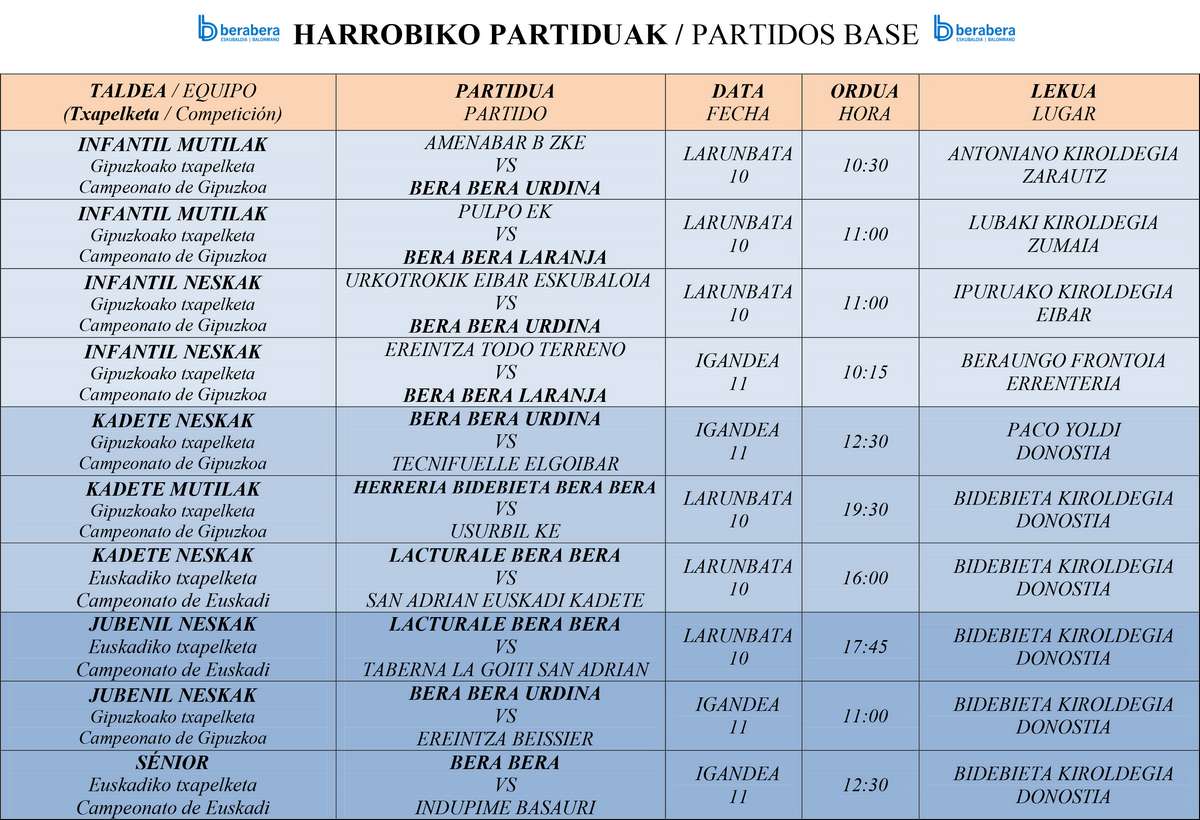 berabera ESKUBALOIA | BALONMANO HARROBIKO PARTIDUAK / PARTIDOS BASE berabera ESKUBALOIA | BALONMANO

| TALDEA / EQUIPO (Txapelketa / Competición) | PARTIDUA PARTIDO | DATA FECHA | ORDUA HORA | LEKUA LUGAR |
|---|---|---|---|---|
| INFANTIL MUTILAK Gipuzkoako txapelketa Campeonato de Gipuzkoa | AMENABAR B ZKE VS BERA BERA URDINA | LARUNBATA 10 | 10:30 | ANTONIANO KIROLDEGIA ZARAUTZ |
| INFANTIL MUTILAK Gipuzkoako txapelketa Campeonato de Gipuzkoa | PULPO EK VS BERA BERA LARANJA | LARUNBATA 10 | 11:00 | LUBAKI KIROLDEGIA ZUMAIA |
| INFANTIL NESKAK Gipuzkoako txapelketa Campeonato de Gipuzkoa | URKOTROKIK EIBAR ESKUBALOIA VS BERA BERA URDINA | LARUNBATA 10 | 11:00 | IPURUAKO KIROLDEGIA EIBAR |
| INFANTIL NESKAK Gipuzkoako txapelketa Campeonato de Gipuzkoa | EREINTZA TODO TERRENO VS BERA BERA LARANJA | IGANDEA 11 | 10:15 | BERAUNGO FRONTOIA ERRENTERIA |
| KADETE NESKAK Gipuzkoako txapelketa Campeonato de Gipuzkoa | BERA BERA URDINA VS TECNIFUELLE ELGOIBAR | IGANDEA 11 | 12:30 | PACO YOLDI DONOSTIA |
| KADETE MUTILAK Gipuzkoako txapelketa Campeonato de Gipuzkoa | HERRERIA BIDEBIETA BERA BERA VS USURBIL KE | LARUNBATA 10 | 19:30 | BIDEBIETA KIROLDEGIA DONOSTIA |
| KADETE NESKAK Euskadiko txapelketa Campeonato de Euskadi | LACTURALE BERA BERA VS SAN ADRIAN EUSKADI KADETE | LARUNBATA 10 | 16:00 | BIDEBIETA KIROLDEGIA DONOSTIA |
| JUBENIL NESKAK Euskadiko txapelketa Campeonato de Euskadi | LACTURALE BERA BERA VS TABERNA LA GOITI SAN ADRIAN | LARUNBATA 10 | 17:45 | BIDEBIETA KIROLDEGIA DONOSTIA |
| JUBENIL NESKAK Gipuzkoako txapelketa Campeonato de Gipuzkoa | BERA BERA URDINA VS EREINTZA BEISSIER | IGANDEA 11 | 11:00 | BIDEBIETA KIROLDEGIA DONOSTIA |
| SÉNIOR Euskadiko txapelketa Campeonato de Euskadi | BERA BERA VS INDUPIME BASAURI | IGANDEA 11 | 12:30 | BIDEBIETA KIROLDEGIA DONOSTIA |